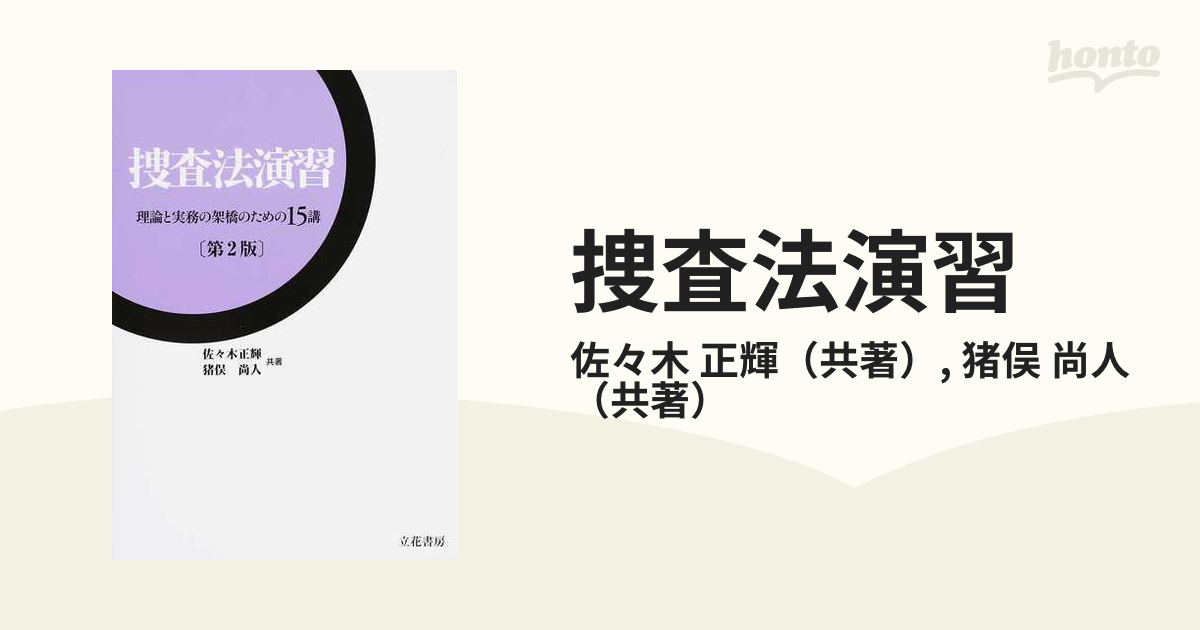 honto

捜査法演習

理論と実務の架橋のための15講

〔第2版〕

佐々木正輝
猪俣　尚人 共著

立花書房

捜査法演習

佐々木 正輝（共著）, 猪俣 尚人（共著）